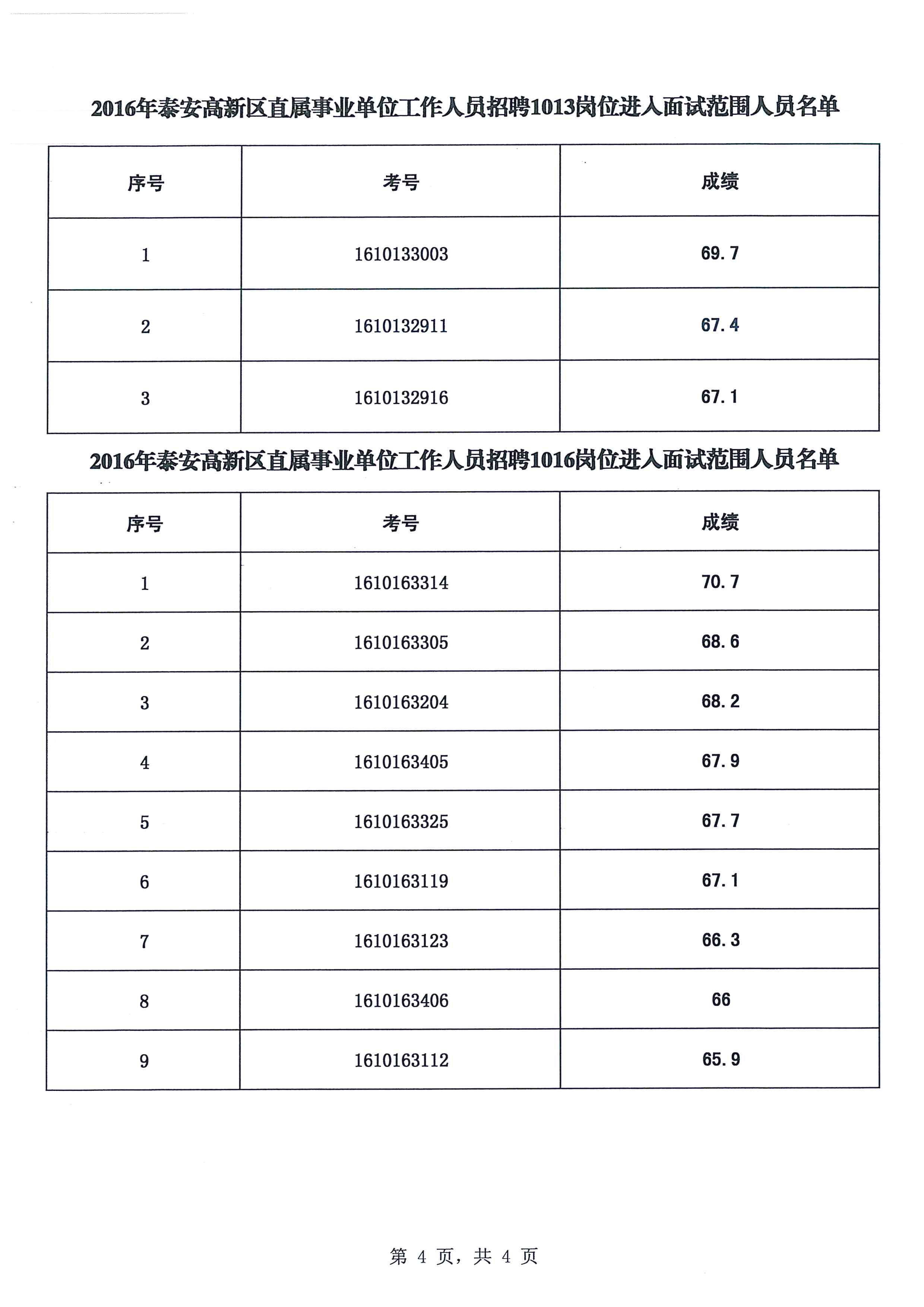 2016年泰安高新区直属事业单位工作人员招聘1013岗位进入面试范围人员名单

| 序号 | 考号 | 成绩 |
|---|---|---|
| 1 | 1610133003 | 69.7 |
| 2 | 1610132911 | 67.4 |
| 3 | 1610132916 | 67.1 |

2016年泰安高新区直属事业单位工作人员招聘1016岗位进入面试范围人员名单

| 序号 | 考号 | 成绩 |
|---|---|---|
| 1 | 1610163314 | 70.7 |
| 2 | 1610163305 | 68.6 |
| 3 | 1610163204 | 68.2 |
| 4 | 1610163405 | 67.9 |
| 5 | 1610163325 | 67.7 |
| 6 | 1610163119 | 67.1 |
| 7 | 1610163123 | 66.3 |
| 8 | 1610163406 | 66 |
| 9 | 1610163112 | 65.9 |

第 4 页，共 4 页